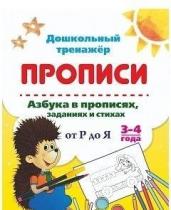 Дошкольный тренажёр

ПРОПИСИ

Азбука в прописях, заданиях и стихах

от Р до Я

3-4 года